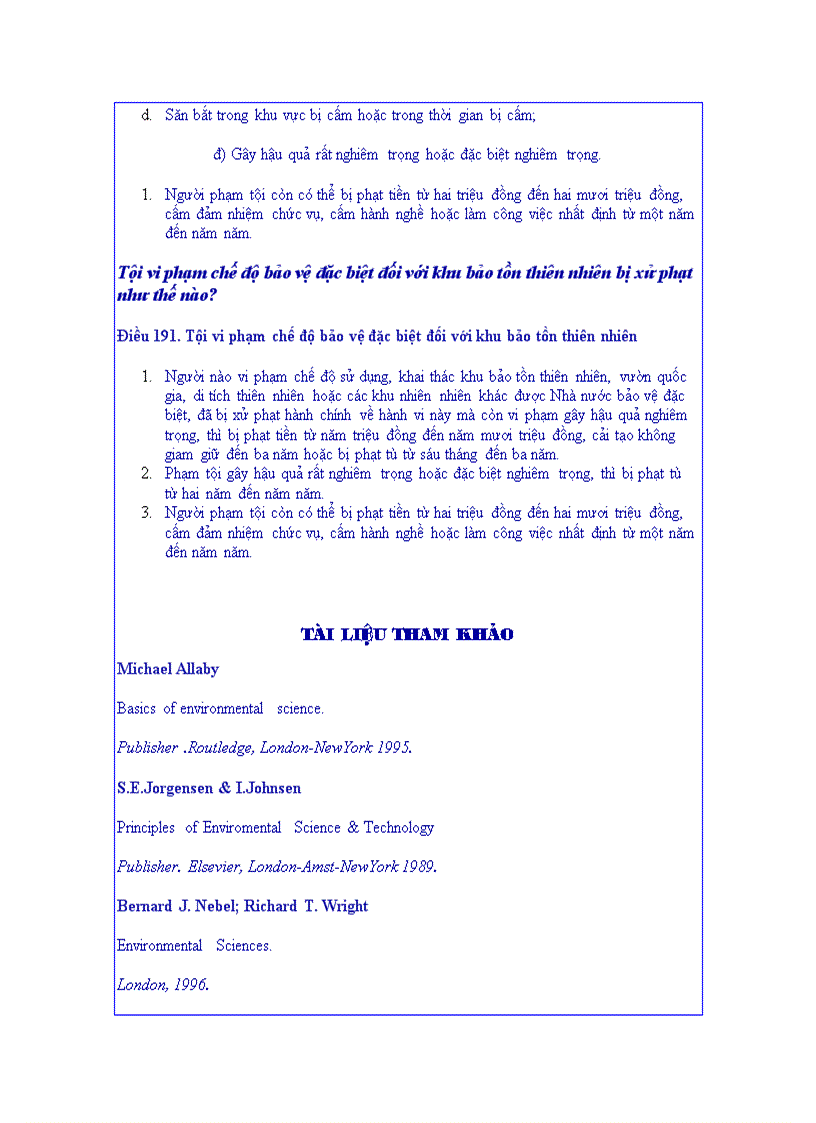 d. Săn bắt trong khu vực bị cấm hoặc trong thời gian bị cấm;

đ) Gây hậu quả rất nghiêm trọng hoặc đặc biệt nghiêm trọng.

1. Người phạm tội còn có thể bị phạt tiền từ hai triệu đồng đến hai mươi triệu đồng, cấm đảm nhiệm chức vụ, cấm hành nghề hoặc làm công việc nhất định từ một năm đến năm năm.

Tội vi phạm chế độ bảo vệ đặc biệt đối với khu bảo tồn thiên nhiên bị xử phạt như thế nào?

Điều 191. Tội vi phạm chế độ bảo vệ đặc biệt đối với khu bảo tồn thiên nhiên

1. Người nào vi phạm chế độ sử dụng, khai thác khu bảo tồn thiên nhiên, vườn quốc gia, di tích thiên nhiên hoặc các khu nhiên nhiên khác được Nhà nước bảo vệ đặc biệt, đã bị xử phạt hành chính về hành vi này mà còn vi phạm gây hậu quả nghiêm trọng, thì bị phạt tiền từ năm triệu đồng đến năm mươi triệu đồng, cải tạo không giam giữ đến ba năm hoặc bị phạt tù từ sáu tháng đến ba năm.
2. Phạm tội gây hậu quả rất nghiêm trọng hoặc đặc biệt nghiêm trọng, thì bị phạt tù từ hai năm đến năm năm.
3. Người phạm tội còn có thể bị phạt tiền từ hai triệu đồng đến hai mươi triệu đồng, cấm đảm nhiệm chức vụ, cấm hành nghề hoặc làm công việc nhất định từ một năm đến năm năm.

TÀI LIỆU THAM KHẢO

Michael Allaby

Basics of environmental science.

Publisher .Routledge, London-NewYork 1995.

S.E.Jorgensen & I.Johnsen

Principles of Enviromental Science & Technology

Publisher. Elsevier, London-Amst-NewYork 1989.

Bernard J. Nebel; Richard T. Wright

Environmental Sciences.

London, 1996.